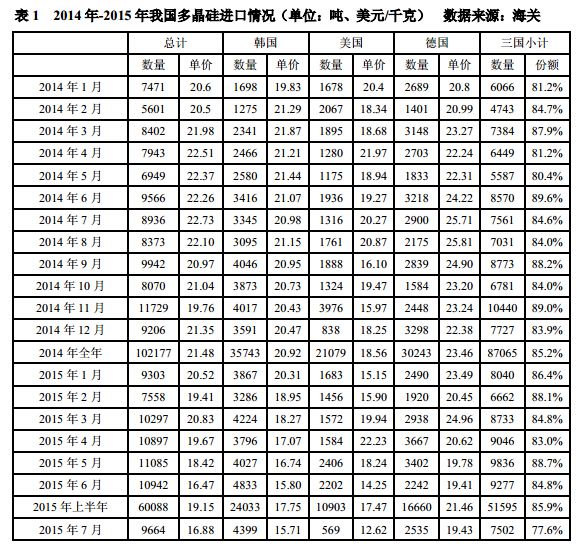 表1 2014年-2015年我国多晶硅进口情况（单位：吨、美元/千克） 数据来源：海关

|  | 总计 |  | 韩国 |  | 美国 |  | 德国 |  | 三国小计 |  |
|---|---|---|---|---|---|---|---|---|---|---|
|  | 数量 | 单价 | 数量 | 单价 | 数量 | 单价 | 数量 | 单价 | 数量 | 份额 |
| 2014年1月 | 7471 | 20.6 | 1698 | 19.83 | 1678 | 20.4 | 2689 | 20.8 | 6066 | 81.2% |
| 2014年2月 | 5601 | 20.5 | 1275 | 21.29 | 2067 | 18.34 | 1401 | 20.99 | 4743 | 84.7% |
| 2014年3月 | 8402 | 21.98 | 2341 | 21.87 | 1895 | 18.68 | 3148 | 23.27 | 7384 | 87.9% |
| 2014年4月 | 7943 | 22.51 | 2466 | 21.21 | 1280 | 21.97 | 2703 | 22.24 | 6449 | 81.2% |
| 2014年5月 | 6949 | 22.37 | 2580 | 21.44 | 1175 | 18.94 | 1833 | 22.31 | 5587 | 80.4% |
| 2014年6月 | 9566 | 22.26 | 3416 | 21.07 | 1936 | 19.27 | 3218 | 24.22 | 8570 | 89.6% |
| 2014年7月 | 8936 | 22.73 | 3345 | 20.98 | 1316 | 20.27 | 2900 | 25.71 | 7561 | 84.6% |
| 2014年8月 | 8373 | 22.10 | 3095 | 21.15 | 1761 | 20.87 | 2175 | 25.81 | 7031 | 84.0% |
| 2014年9月 | 9942 | 20.97 | 4046 | 20.95 | 1888 | 16.10 | 2839 | 24.90 | 8773 | 88.2% |
| 2014年10月 | 8070 | 21.04 | 3873 | 20.73 | 1324 | 19.47 | 1584 | 23.20 | 6781 | 84.0% |
| 2014年11月 | 11729 | 19.76 | 4017 | 20.43 | 3976 | 15.97 | 2448 | 23.24 | 10440 | 89.0% |
| 2014年12月 | 9206 | 21.35 | 3591 | 20.47 | 838 | 18.25 | 3298 | 22.38 | 7727 | 83.9% |
| 2014年全年 | 102177 | 21.48 | 35743 | 20.92 | 21079 | 18.56 | 30243 | 23.46 | 87065 | 85.2% |
| 2015年1月 | 9303 | 20.52 | 3867 | 20.31 | 1683 | 15.15 | 2490 | 23.49 | 8040 | 86.4% |
| 2015年2月 | 7558 | 19.41 | 3286 | 18.95 | 1456 | 15.90 | 1920 | 20.45 | 6662 | 88.1% |
| 2015年3月 | 10297 | 20.83 | 4224 | 18.27 | 1572 | 19.94 | 2938 | 24.96 | 8733 | 84.8% |
| 2015年4月 | 10897 | 19.67 | 3796 | 17.07 | 1584 | 22.23 | 3667 | 20.62 | 9046 | 83.0% |
| 2015年5月 | 11085 | 18.42 | 4027 | 16.74 | 2406 | 18.24 | 3402 | 19.78 | 9836 | 88.7% |
| 2015年6月 | 10942 | 16.47 | 4833 | 15.80 | 2202 | 14.25 | 2242 | 19.41 | 9277 | 84.8% |
| 2015年上半年 | 60088 | 19.15 | 24033 | 17.75 | 10903 | 17.47 | 16660 | 21.46 | 51595 | 85.9% |
| 2015年7月 | 9664 | 16.88 | 4399 | 15.71 | 569 | 12.62 | 2535 | 19.43 | 7502 | 77.6% |